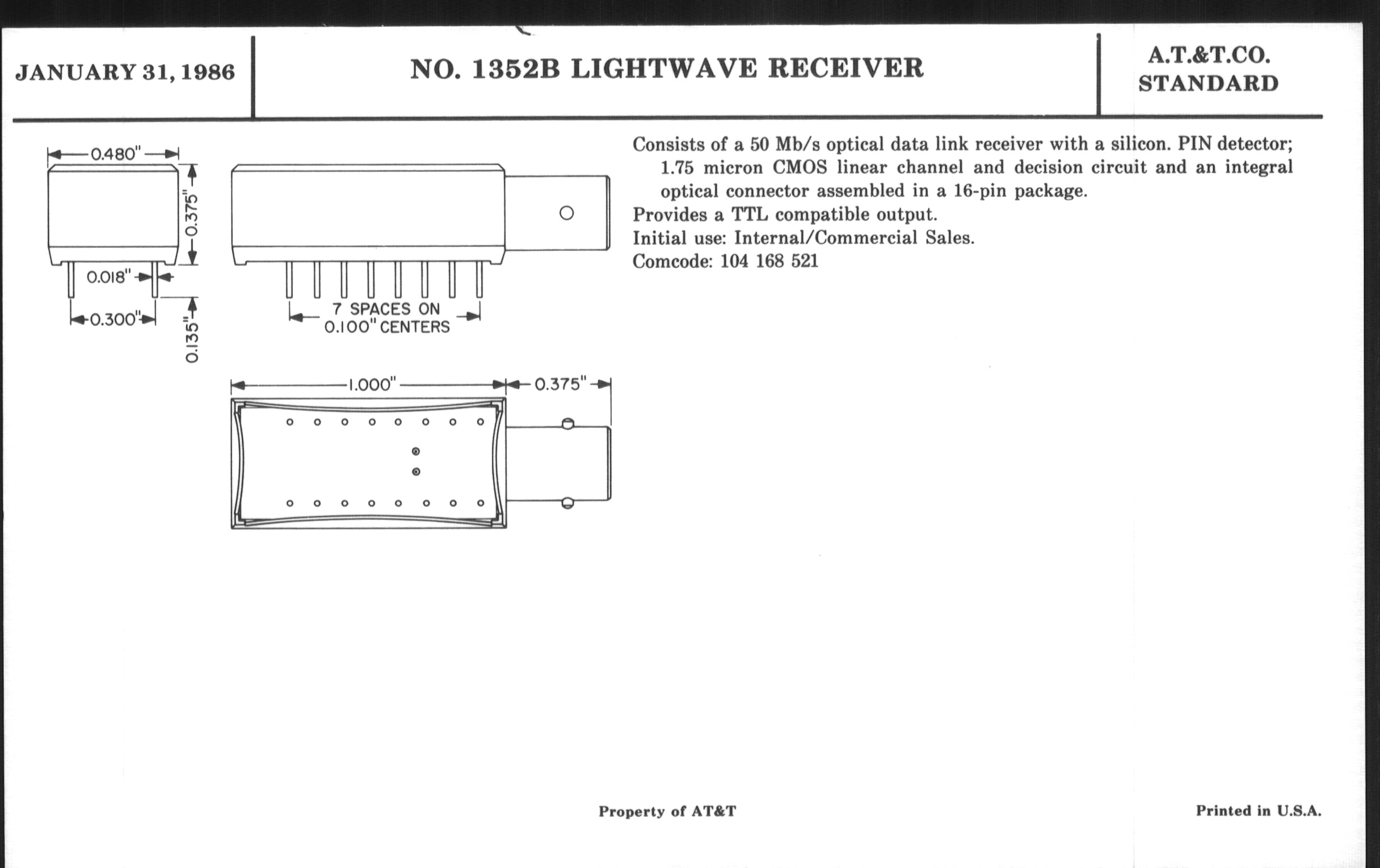 JANUARY 31, 1986

NO. 1352B LIGHTWAVE RECEIVER

A.T.&T.CO.
STANDARD

0.480"
0.375"
0.018"
0.300"
0.135"
7 SPACES ON 0.100" CENTERS
1.000"
0.375"

Consists of a 50 Mb/s optical data link receiver with a silicon. PIN detector; 1.75 micron CMOS linear channel and decision circuit and an integral optical connector assembled in a 16-pin package.
Provides a TTL compatible output.
Initial use: Internal/Commercial Sales.
Comcode: 104 168 521

Property of AT&T

Printed in U.S.A.